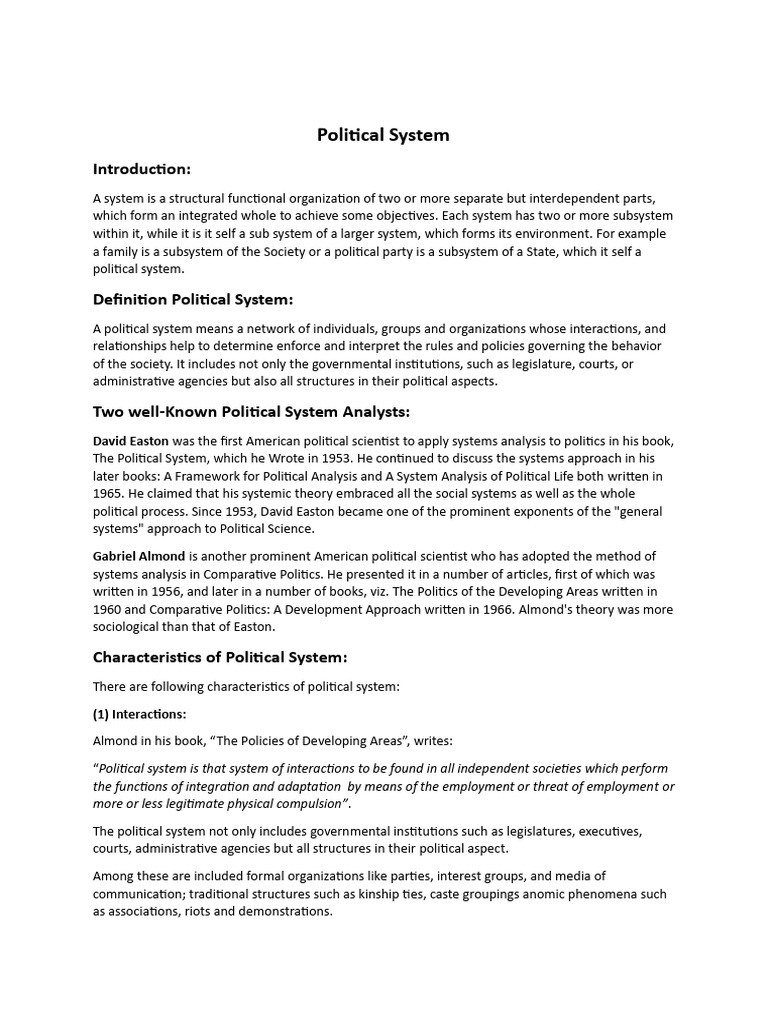 Political System

Introduction:

A system is a structural functional organization of two or more separate but interdependent parts, which form an integrated whole to achieve some objectives. Each system has two or more subsystem within it, while it is it self a sub system of a larger system, which forms its environment. For example a family is a subsystem of the Society or a political party is a subsystem of a State, which it self a political system.

Definition Political System:

A political system means a network of individuals, groups and organizations whose interactions, and relationships help to determine enforce and interpret the rules and policies governing the behavior of the society. It includes not only the governmental institutions, such as legislature, courts, or administrative agencies but also all structures in their political aspects.

Two well-Known Political System Analysts:

David Easton was the first American political scientist to apply systems analysis to politics in his book, The Political System, which he Wrote in 1953. He continued to discuss the systems approach in his later books: A Framework for Political Analysis and A System Analysis of Political Life both written in 1965. He claimed that his systemic theory embraced all the social systems as well as the whole political process. Since 1953, David Easton became one of the prominent exponents of the "general systems" approach to Political Science.

Gabriel Almond is another prominent American political scientist who has adopted the method of systems analysis in Comparative Politics. He presented it in a number of articles, first of which was written in 1956, and later in a number of books, viz. The Politics of the Developing Areas written in 1960 and Comparative Politics: A Development Approach written in 1966. Almond's theory was more sociological than that of Easton.

Characteristics of Political System:

There are following characteristics of political system:

(1) Interactions:

Almond in his book, “The Policies of Developing Areas”, writes:

“Political system is that system of interactions to be found in all independent societies which perform the functions of integration and adaptation by means of the employment or threat of employment or more or less legitimate physical compulsion”.

The political system not only includes governmental institutions such as legislatures, executives, courts, administrative agencies but all structures in their political aspect.

Among these are included formal organizations like parties, interest groups, and media of communication; traditional structures such as kinship ties, caste groupings anomic phenomena such as associations, riots and demonstrations.